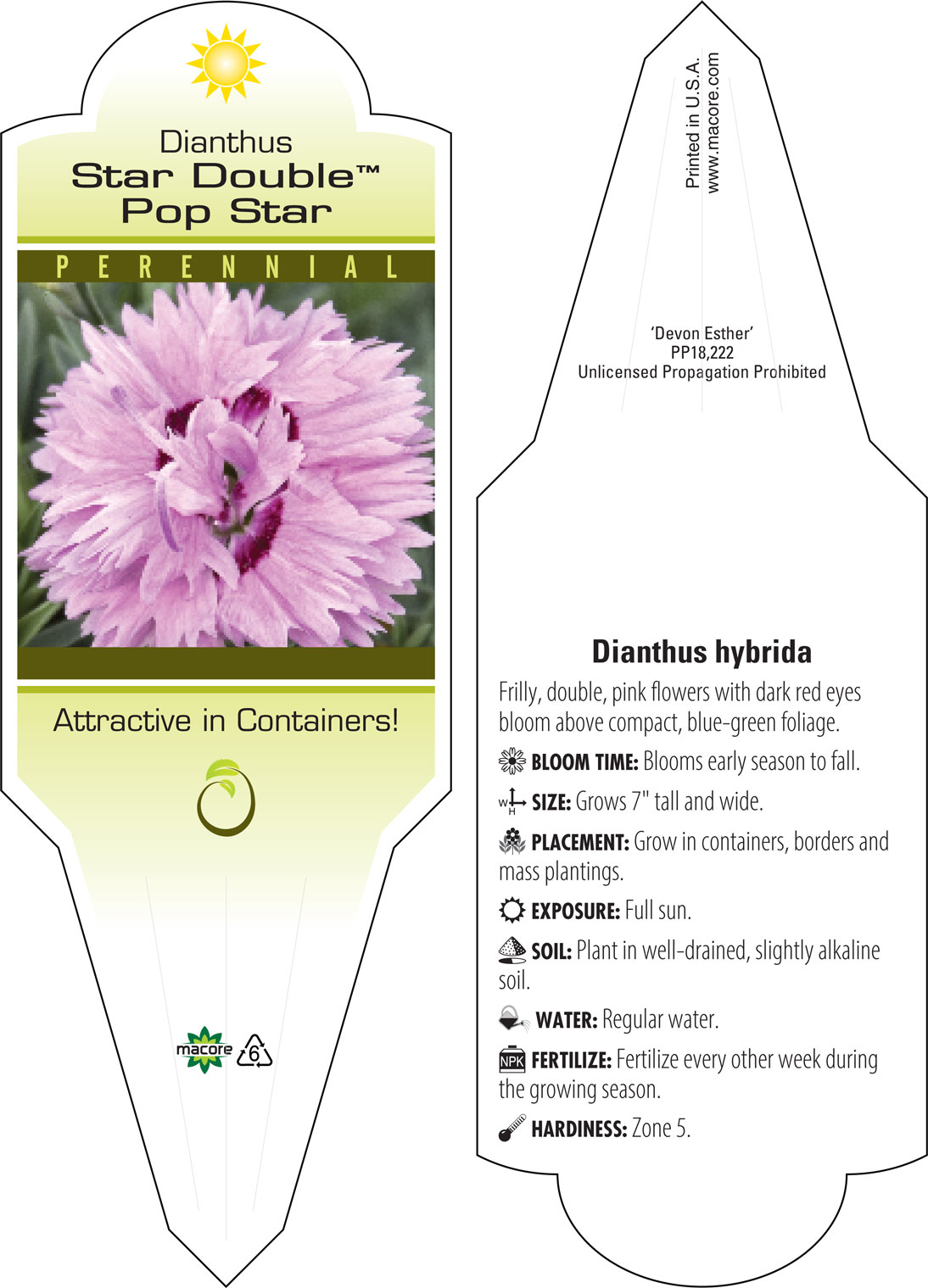 Dianthus
Star Double™
Pop Star

PERENNIAL

Attractive in Containers!

macore 6

Printed in U.S.A.
www.macore.com

'Devon Esther'
PP18,222
Unlicensed Propagation Prohibited

Dianthus hybrida

Frilly, double, pink flowers with dark red eyes bloom above compact, blue-green foliage.

BLOOM TIME: Blooms early season to fall.

W H SIZE: Grows 7" tall and wide.

PLACEMENT: Grow in containers, borders and mass plantings.

EXPOSURE: Full sun.

SOIL: Plant in well-drained, slightly alkaline soil.

WATER: Regular water.

NPK FERTILIZE: Fertilize every other week during the growing season.

HARDINESS: Zone 5.